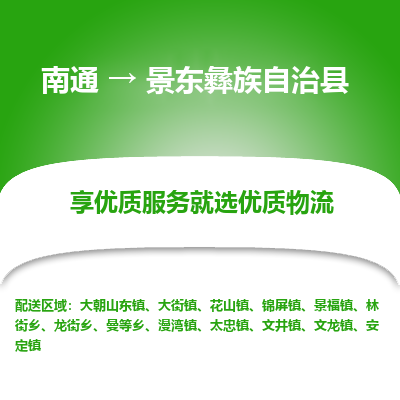 南通 → 景东彝族自治县

享优质服务就选优质物流

配送区域：大朝山东镇、大街镇、花山镇、锦屏镇、景福镇、林街乡、龙街乡、曼等乡、漫湾镇、太忠镇、文井镇、文龙镇、安定镇